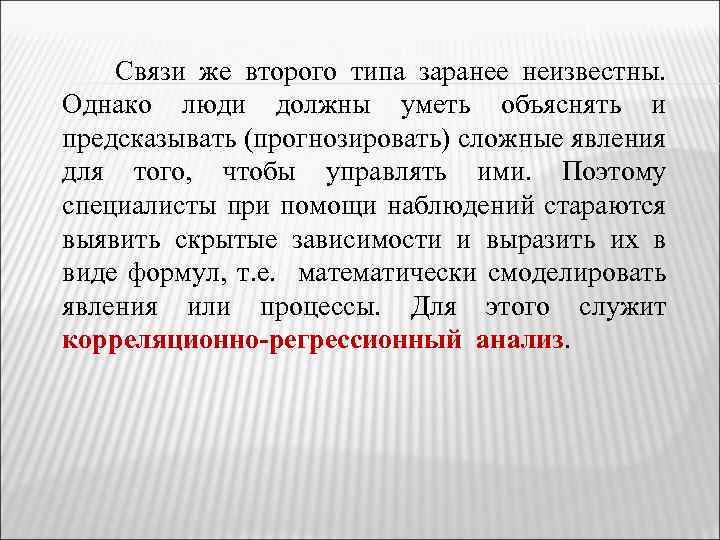 Связи же второго типа заранее неизвестны. Однако люди должны уметь объяснять и предсказывать (прогнозировать) сложные явления для того, чтобы управлять ими. Поэтому специалисты при помощи наблюдений стараются выявить скрытые зависимости и выразить их в виде формул, т.е. математически смоделировать явления или процессы. Для этого служит корреляционно-регрессионный анализ.